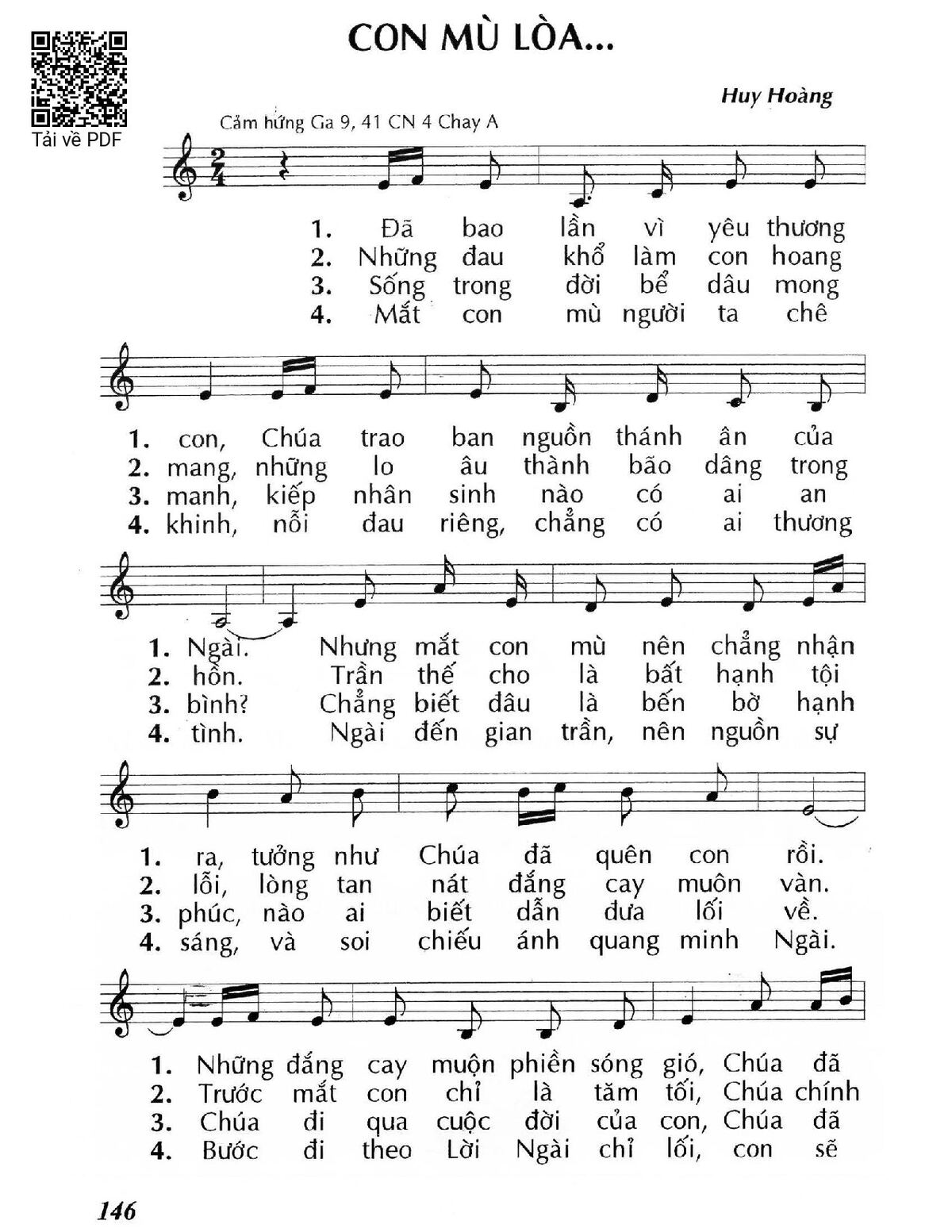 Tải về PDF

CON MÙ LÒA...

Huy Hoàng

Cảm hứng Ga 9, 41 CN 4 Chay A

1. Đã bao lần vì yêu thương
2. Những đau khổ làm con hoang
3. Sống trong đời bể dâu mong
4. Mắt con mù người ta chê

1. con, Chúa trao ban nguồn thánh ân của
2. mang, những lo âu thành bão dâng trong
3. manh, kiếp nhân sinh nào có ai an
4. khinh, nỗi đau riêng, chẳng có ai thương

1. Ngài. Nhưng mắt con mù nên chẳng nhận
2. hồn. Trần thế cho là bất hạnh tội
3. bình? Chẳng biết đâu là bến bờ hạnh
4. tình. Ngài đến gian trần, nên nguồn sự

1. ra, tưởng như Chúa đã quên con rồi.
2. lỗi, lòng tan nát đắng cay muôn vàn.
3. phúc, nào ai biết dẫn đưa lối về.
4. sáng, và soi chiếu ánh quang minh Ngài.

1. Những đắng cay muộn phiền sóng gió, Chúa đã
2. Trước mắt con chỉ là tăm tối, Chúa chính
3. Chúa đi qua cuộc đời của con, Chúa đã
4. Bước đi theo Lời Ngài chỉ lối, con sẽ

146